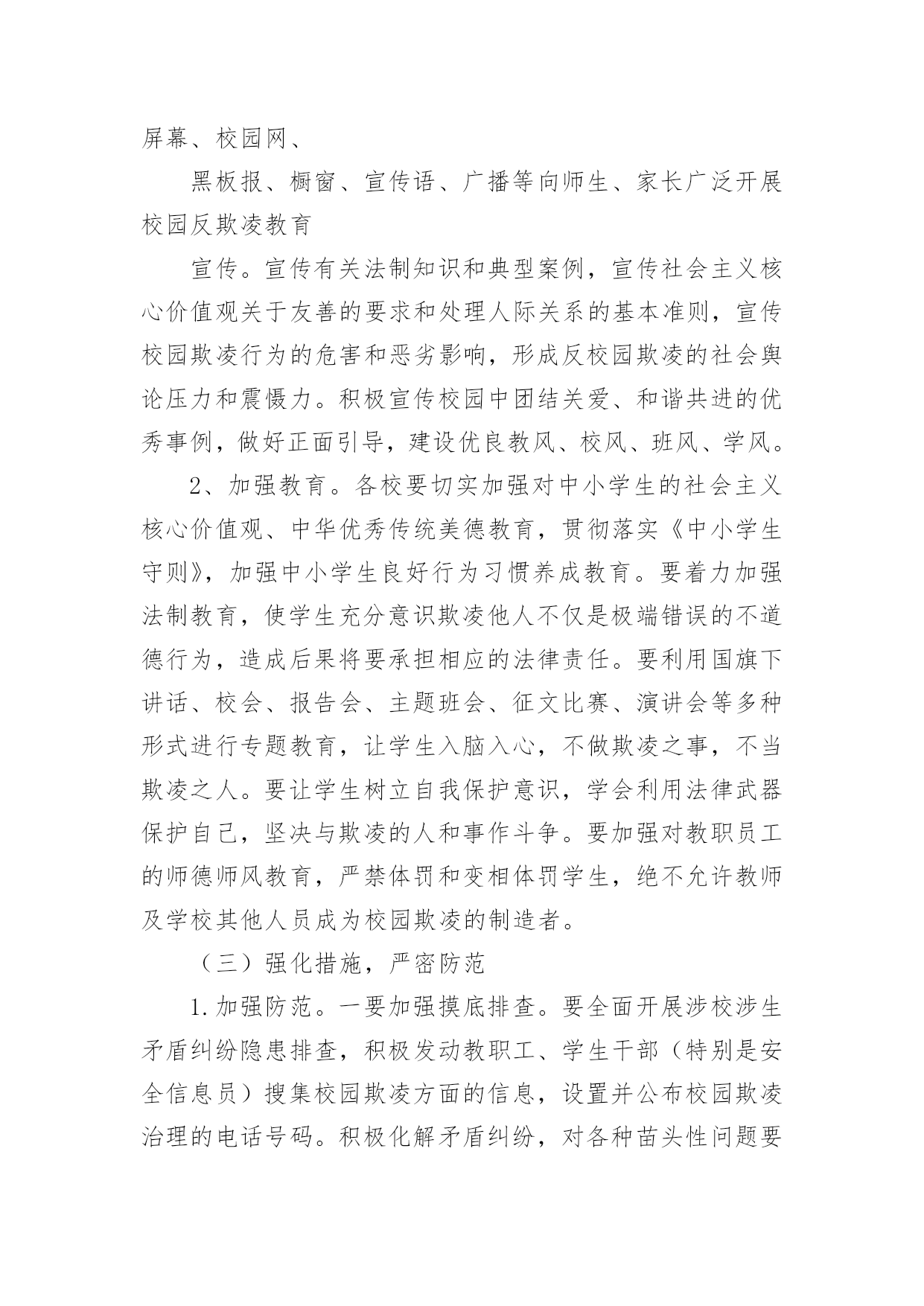 屏幕、校园网、

黑板报、橱窗、宣传语、广播等向师生、家长广泛开展校园反欺凌教育

宣传。宣传有关法制知识和典型案例，宣传社会主义核心价值观关于友善的要求和处理人际关系的基本准则，宣传校园欺凌行为的危害和恶劣影响，形成反校园欺凌的社会舆论压力和震慑力。积极宣传校园中团结关爱、和谐共进的优秀事例，做好正面引导，建设优良教风、校风、班风、学风。

2、加强教育。各校要切实加强对中小学生的社会主义核心价值观、中华优秀传统美德教育，贯彻落实《中小学生守则》，加强中小学生良好行为习惯养成教育。要着力加强法制教育，使学生充分意识欺凌他人不仅是极端错误的不道德行为，造成后果将要承担相应的法律责任。要利用国旗下讲话、校会、报告会、主题班会、征文比赛、演讲会等多种形式进行专题教育，让学生入脑入心，不做欺凌之事，不当欺凌之人。要让学生树立自我保护意识，学会利用法律武器保护自己，坚决与欺凌的人和事作斗争。要加强对教职员工的师德师风教育，严禁体罚和变相体罚学生，绝不允许教师及学校其他人员成为校园欺凌的制造者。

（三）强化措施，严密防范

1.加强防范。一要加强摸底排查。要全面开展涉校涉生矛盾纠纷隐患排查，积极发动教职工、学生干部（特别是安全信息员）搜集校园欺凌方面的信息，设置并公布校园欺凌治理的电话号码。积极化解矛盾纠纷，对各种苗头性问题要